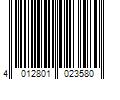 4 012801 023580